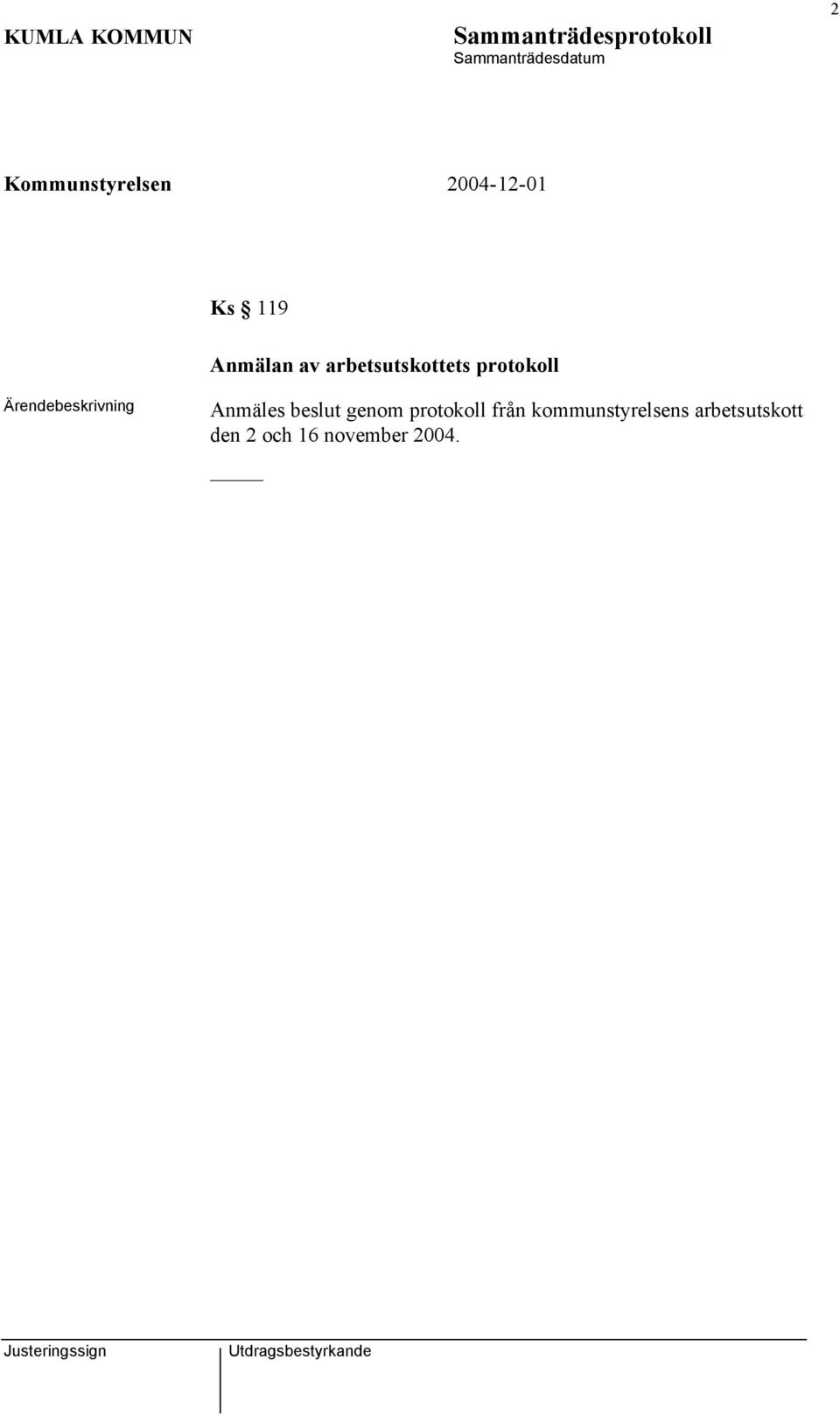 2

KUMLA KOMMUN

Sammanträdesprotokoll
Sammanträdesdatum

Kommunstyrelsen 2004-12-01

Ks § 119

Anmälan av arbetsutskottets protokoll

Ärendebeskrivning

Anmäles beslut genom protokoll från kommunstyrelsens arbetsutskott den 2 och 16 november 2004.

Justeringssign

Utdragsbestyrkande